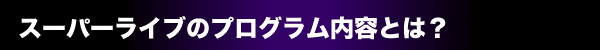 スーパーライブのプログラム内容とは？